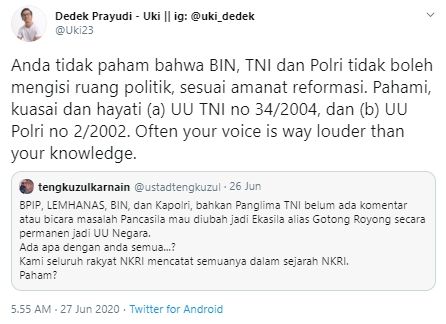 Dedek Prayudi - Uki || ig: @uki_dedek
@Uki23

Anda tidak paham bahwa BIN, TNI dan Polri tidak boleh mengisi ruang politik, sesuai amanat reformasi. Pahami, kuasai dan hayati (a) UU TNI no 34/2004, dan (b) UU Polri no 2/2002. Often your voice is way louder than your knowledge.

tengkuzulkarnain @ustadtengkuzul · 26 Jun
BPIP, LEMHANAS, BIN, dan Kapolri, bahkan Panglima TNI belum ada komentar atau bicara masalah Pancasila mau diubah jadi Ekasila alias Gotong Royong secara permanen jadi UU Negara.
Ada apa dengan anda semua...?
Kami seluruh rakyat NKRI mencatat semuanya dalam sejarah NKRI.
Paham?

5.55 AM · 27 Jun 2020 · Twitter for Android